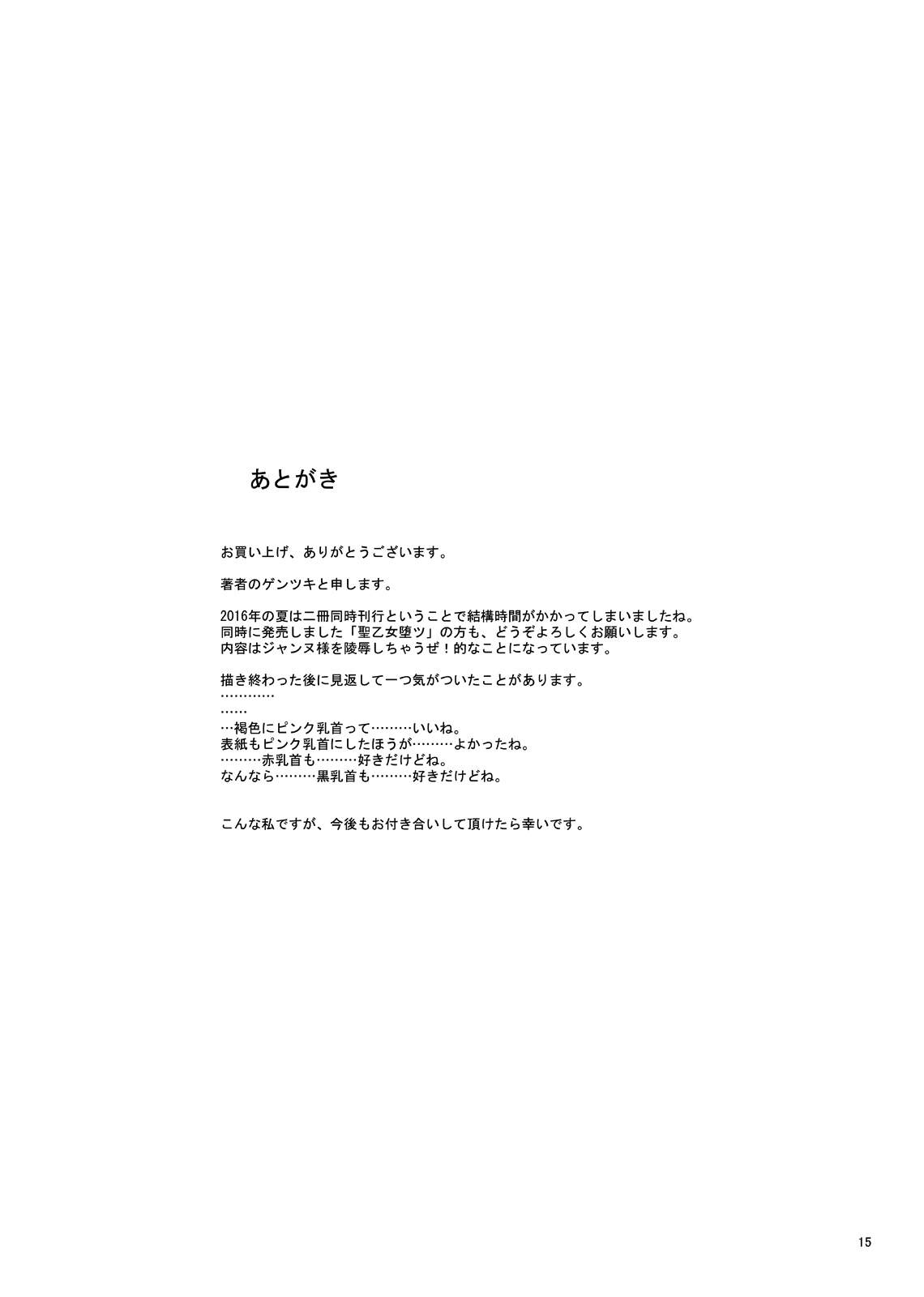 あとがき

お買い上げ、ありがとうございます。

著者のゲンツキと申します。

2016年の夏は二冊同時刊行ということで結構時間がかかってしまいましたね。
同時に発売しました「聖乙女堕ツ」の方も、どうぞよろしくお願いします。
内容はジャンヌ様を陵辱しちゃうぜ！的なことになっています。

描き終わった後に見返して一つ気がついたことがあります。
…………
……
…褐色にピンク乳首って………いいね。
表紙もピンク乳首にしたほうが………よかったね。
………赤乳首も………好きだけどね。
なんなら………黒乳首も………好きだけどね。

こんな私ですが、今後もお付き合いして頂けたら幸いです。

15